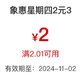 象惠星期四2元3

¥2

满2.01可用

有效期至：2024-11-02